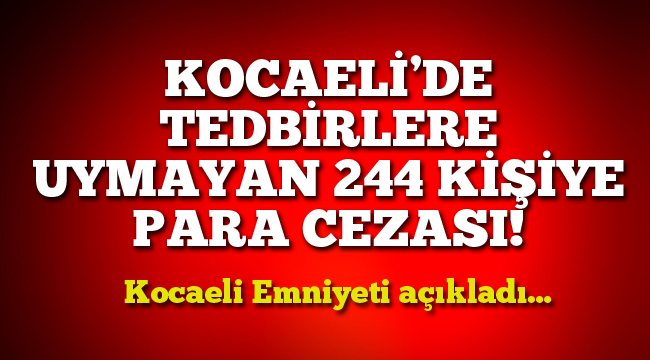 KOCAELİ'DE TEDBİRLERE UYMAYAN 244 KİŞİYE PARA CEZASI!

Kocaeli Emniyeti açıkladı...